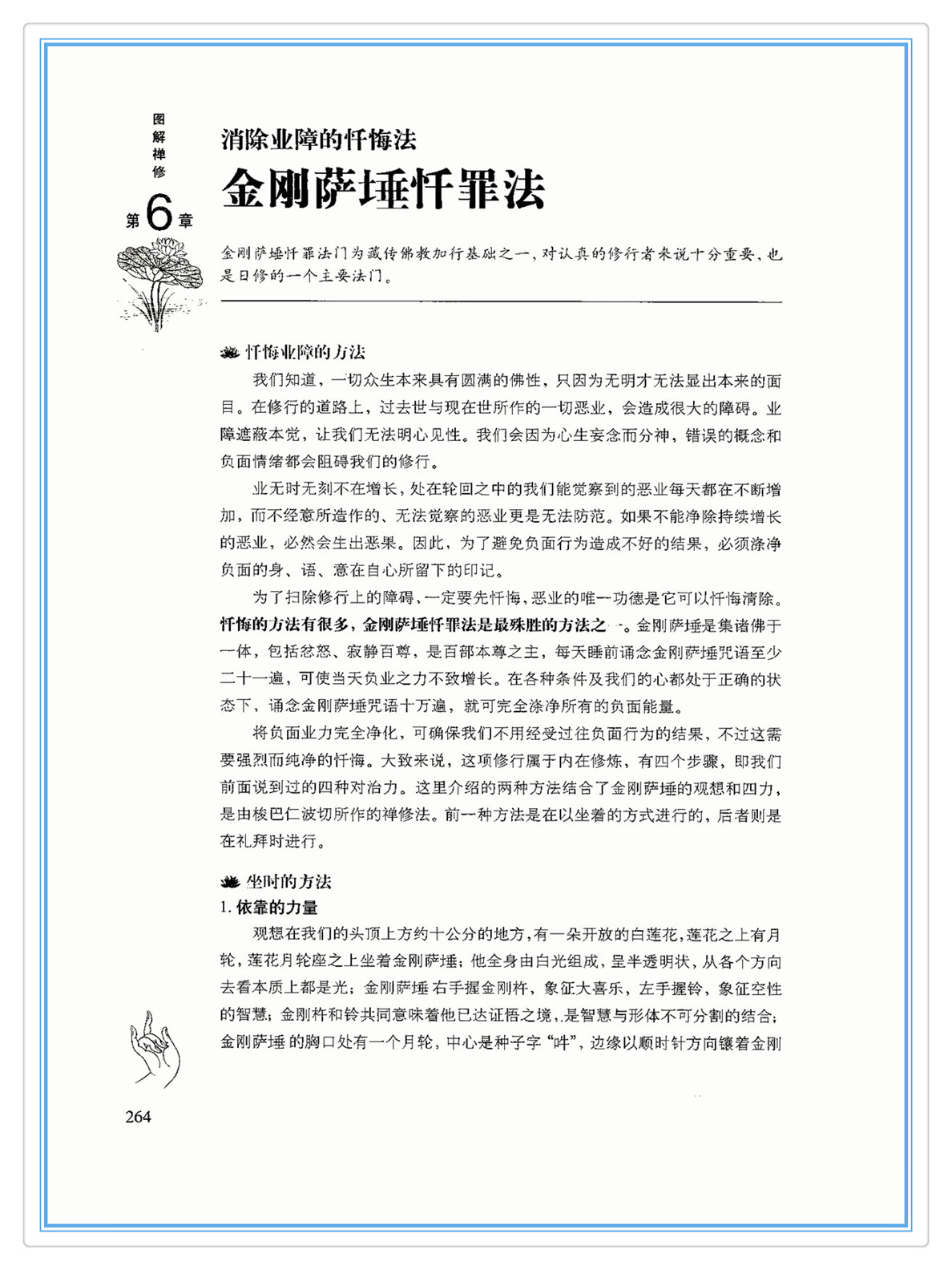 图解禅修

第6章

消除业障的忏悔法

金刚萨埵忏罪法

金刚萨埵忏罪法门为藏传佛教加行基础之一，对认真的修行者来说十分重要，也是日修的一个主要法门。

忏悔业障的方法

我们知道，一切众生本来具有圆满的佛性，只因为无明才无法显出本来的面目。在修行的道路上，过去世与现在世所作的一切恶业，会造成很大的障碍。业障遮蔽本觉，让我们无法明心见性。我们会因为心生妄念而分神，错误的概念和负面情绪都会阻碍我们的修行。

业无时无刻不在增长，处在轮回之中的我们能觉察到的恶业每天都在不断增加，而不经意所造作的、无法觉察的恶业更是无法防范。如果不能净除持续增长的恶业，必然会生出恶果。因此，为了避免负面行为造成不好的结果，必须涤净负面的身、语、意在自心所留下的印记。

为了扫除修行上的障碍，一定要先忏悔，恶业的唯一功德是它可以忏悔清除。忏悔的方法有很多，金刚萨埵忏罪法是最殊胜的方法之一。金刚萨埵是集诸佛于一体，包括忿怒、寂静百尊，是百部本尊之主，每天睡前诵念金刚萨埵咒语至少二十一遍，可使当天负业之力不致增长。在各种条件及我们的心都处于正确的状态下，诵念金刚萨埵咒语十万遍，就可完全涤净所有的负面能量。

将负面业力完全净化，可确保我们不用经受过往负面行为的结果，不过这需要强烈而纯净的忏悔。大致来说，这项修行属于内在修炼，有四个步骤，即我们前面说到过的四种对治力。这里介绍的两种方法结合了金刚萨埵的观想和四力，是由梭巴仁波切所作的禅修法。前一种方法是在以坐着的方式进行的，后者则是在礼拜时进行。

坐时的方法

1. 依靠的力量

观想在我们的头顶上方约十公分的地方，有一朵开放的白莲花，莲花之上有月轮，莲花月轮座之上坐着金刚萨埵；他全身由白光组成，呈半透明状，从各个方向去看本质上都是光；金刚萨埵右手握金刚杵，象征大喜乐，左手握铃，象征空性的智慧；金刚杵和铃共同意味着他已达证悟之境，是智慧与形体不可分割的结合；金刚萨埵的胸口处有一个月轮，中心是种子字“吽”，边缘以顺时针方向镶着金刚

264